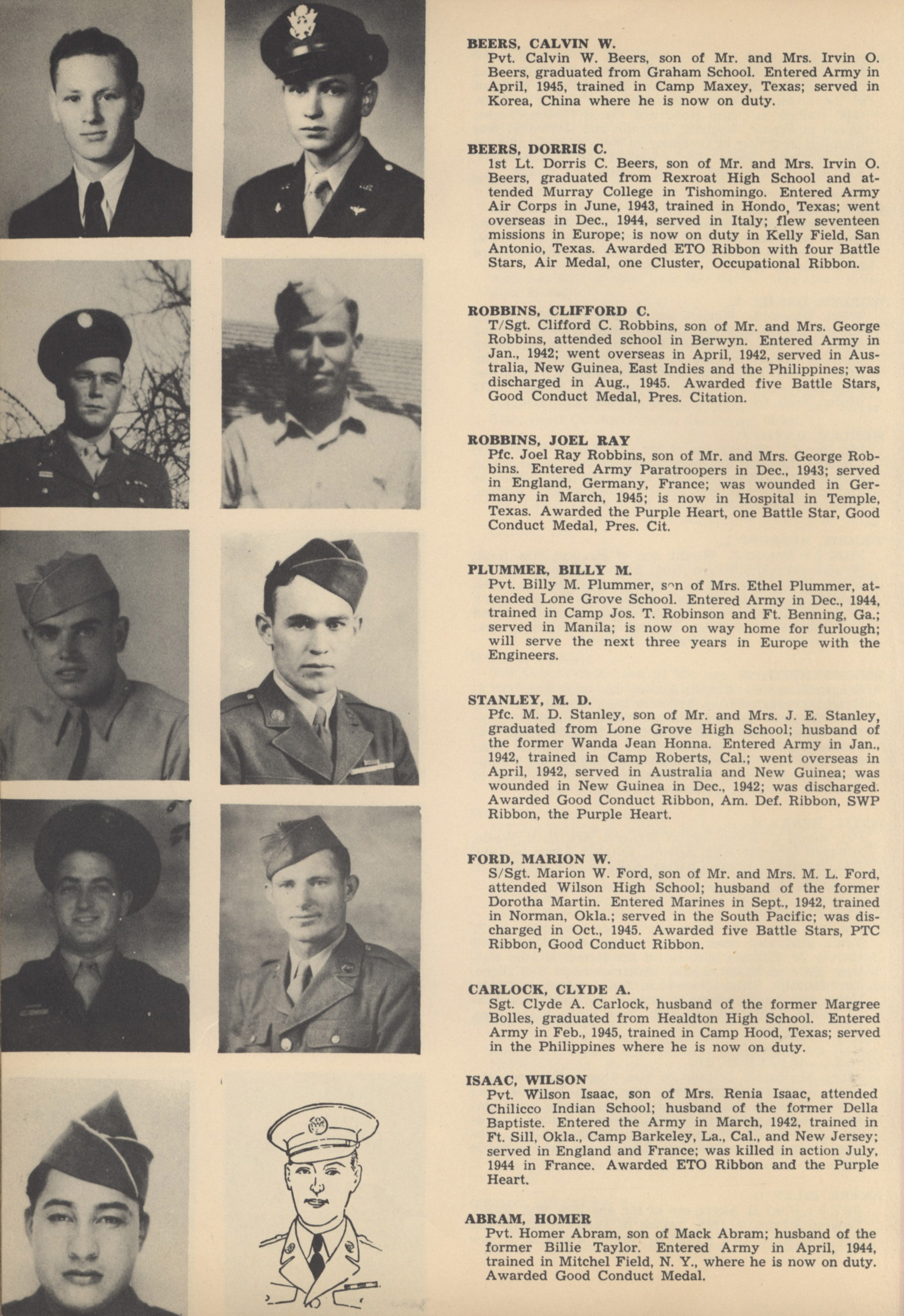 BEERS, CALVIN W.
Pvt. Calvin W. Beers, son of Mr. and Mrs. Irvin O. Beers, graduated from Graham School. Entered Army in April, 1945, trained in Camp Maxey, Texas; served in Korea, China where he is now on duty.

BEERS, DORRIS C.
1st Lt. Dorris C. Beers, son of Mr. and Mrs. Irvin O. Beers, graduated from Rexroat High School and attended Murray College in Tishomingo. Entered Army Air Corps in June, 1943, trained in Hondo, Texas; went overseas in Dec., 1944, served in Italy; flew seventeen missions in Europe; is now on duty in Kelly Field, San Antonio, Texas. Awarded ETO Ribbon with four Battle Stars, Air Medal, one Cluster, Occupational Ribbon.

ROBBINS, CLIFFORD C.
T/Sgt. Clifford C. Robbins, son of Mr. and Mrs. George Robbins, attended school in Berwyn. Entered Army in Jan., 1942; went overseas in April, 1942, served in Australia, New Guinea, East Indies and the Philippines; was discharged in Aug., 1945. Awarded five Battle Stars, Good Conduct Medal, Pres. Citation.

ROBBINS, JOEL RAY
Pfc. Joel Ray Robbins, son of Mr. and Mrs. George Robbins. Entered Army Paratroopers in Dec., 1943; served in England, Germany, France; was wounded in Germany in March, 1945; is now in Hospital in Temple, Texas. Awarded the Purple Heart, one Battle Star, Good Conduct Medal, Pres. Cit.

PLUMMER, BILLY M.
Pvt. Billy M. Plummer, son of Mrs. Ethel Plummer, attended Lone Grove School. Entered Army in Dec., 1944, trained in Camp Jos. T. Robinson and Ft. Benning, Ga.; served in Manila; is now on way home for furlough; will serve the next three years in Europe with the Engineers.

STANLEY, M. D.
Pfc. M. D. Stanley, son of Mr. and Mrs. J. E. Stanley, graduated from Lone Grove High School; husband of the former Wanda Jean Honna. Entered Army in Jan., 1942, trained in Camp Roberts, Cal.; went overseas in April, 1942, served in Australia and New Guinea; was wounded in New Guinea in Dec., 1942; was discharged. Awarded Good Conduct Ribbon, Am. Def. Ribbon, SWP Ribbon, the Purple Heart.

FORD, MARION W.
S/Sgt. Marion W. Ford, son of Mr. and Mrs. M. L. Ford, attended Wilson High School; husband of the former Dorotha Martin. Entered Marines in Sept., 1942, trained in Norman, Okla.; served in the South Pacific; was discharged in Oct., 1945. Awarded five Battle Stars, PTC Ribbon, Good Conduct Ribbon.

CARLOCK, CLYDE A.
Sgt. Clyde A. Carlock, husband of the former Margree Bolles, graduated from Healdton High School. Entered Army in Feb., 1945, trained in Camp Hood, Texas; served in the Philippines where he is now on duty.

ISAAC, WILSON
Pvt. Wilson Isaac, son of Mrs. Renia Isaac, attended Chilicco Indian School; husband of the former Della Baptiste. Entered the Army in March, 1942, trained in Ft. Sill, Okla., Camp Barkeley, La., Cal., and New Jersey; served in England and France; was killed in action July, 1944 in France. Awarded ETO Ribbon and the Purple Heart.

ABRAM, HOMER
Pvt. Homer Abram, son of Mack Abram; husband of the former Billie Taylor. Entered Army in April, 1944, trained in Mitchel Field, N. Y., where he is now on duty. Awarded Good Conduct Medal.